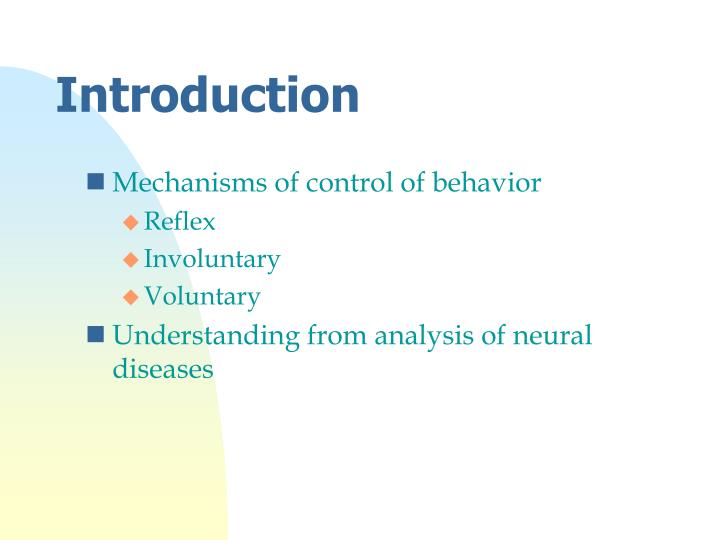 Introduction

Mechanisms of control of behavior

Reflex

Involuntary

Voluntary

Understanding from analysis of neural diseases